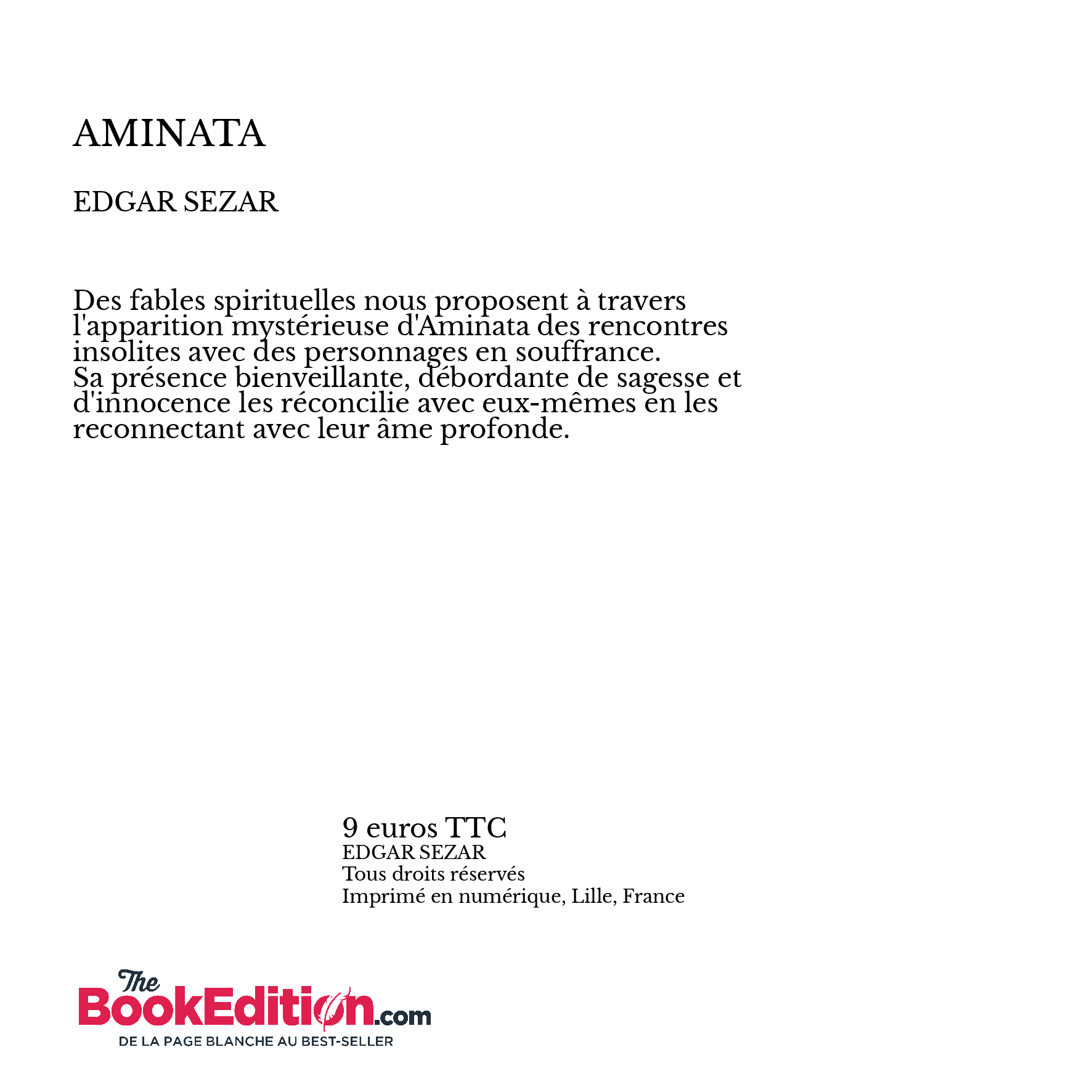 AMINATA

EDGAR SEZAR

Des fables spirituelles nous proposent à travers l'apparition mystérieuse d'Aminata des rencontres insolites avec des personnages en souffrance.
Sa présence bienveillante, débordante de sagesse et d'innocence les réconcilie avec eux-mêmes en les reconnectant avec leur âme profonde.

9 euros TTC
EDGAR SEZAR
Tous droits réservés
Imprimé en numérique, Lille, France

The BookEdition.com
DE LA PAGE BLANCHE AU BEST-SELLER